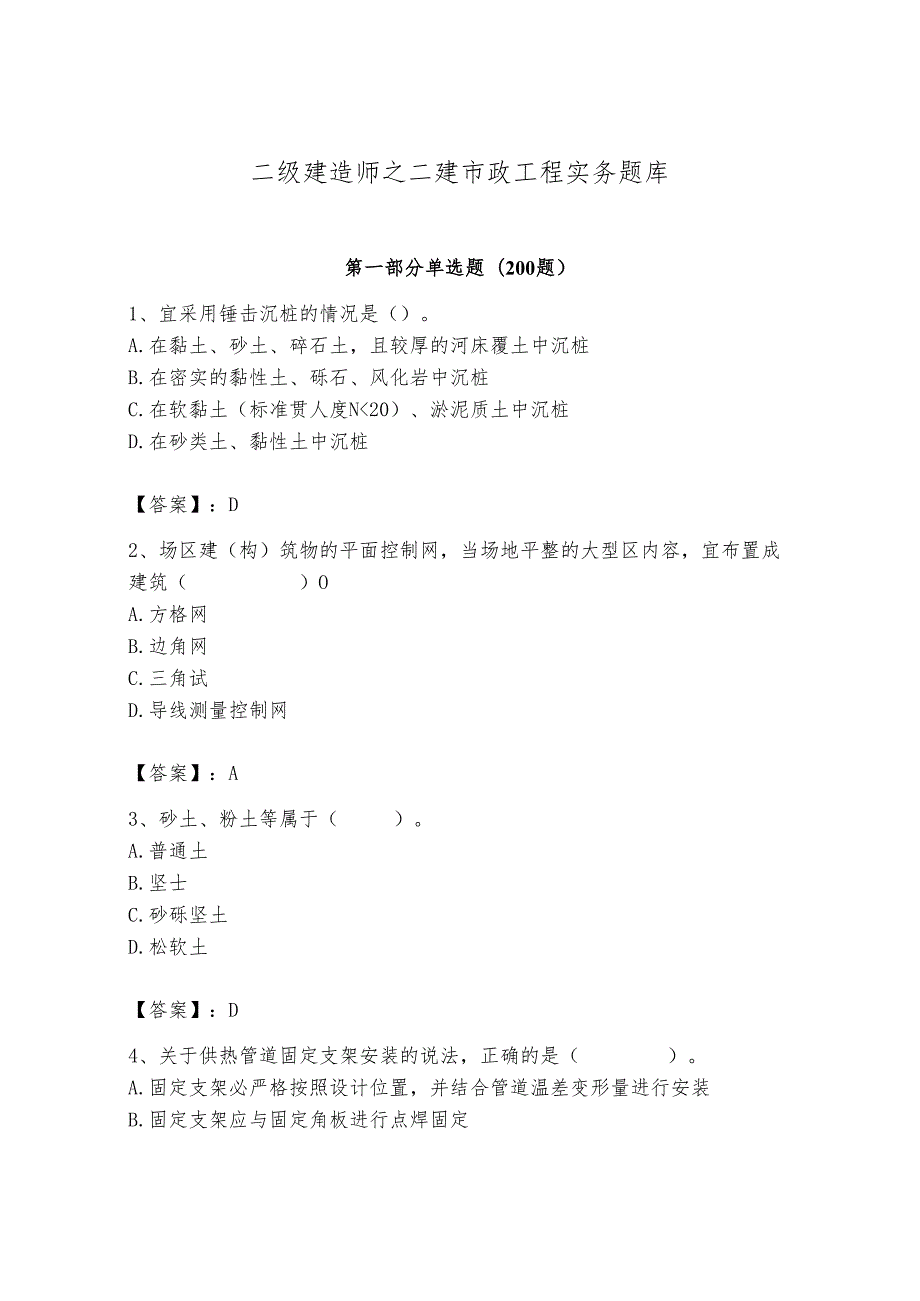 二级建造师之二建市政工程实务题库

第一部分单选题（200题）

1、宜采用锤击沉桩的情况是（）。
A.在黏土、砂土、碎石土，且较厚的河床覆土中沉桩
B.在密实的黏性土、砾石、风化岩中沉桩
C.在软黏土（标准贯人度N<20）、淤泥质土中沉桩
D.在砂类土、黏性土中沉桩

【答案】：D

2、场区建（构）筑物的平面控制网，当场地平整的大型区内容，宜布置成建筑（　　　　　）0
A.方格网
B.边角网
C.三角试
D.导线测量控制网

【答案】：A

3、砂土、粉土等属于（　　　）。
A.普通土
B.坚士
C.砂砾坚土
D.松软土

【答案】：D

4、关于供热管道固定支架安装的说法，正确的是（　　　　）。
A.固定支架必严格按照设计位置，并结合管道温差变形量进行安装
B.固定支架应与固定角板进行点焊固定